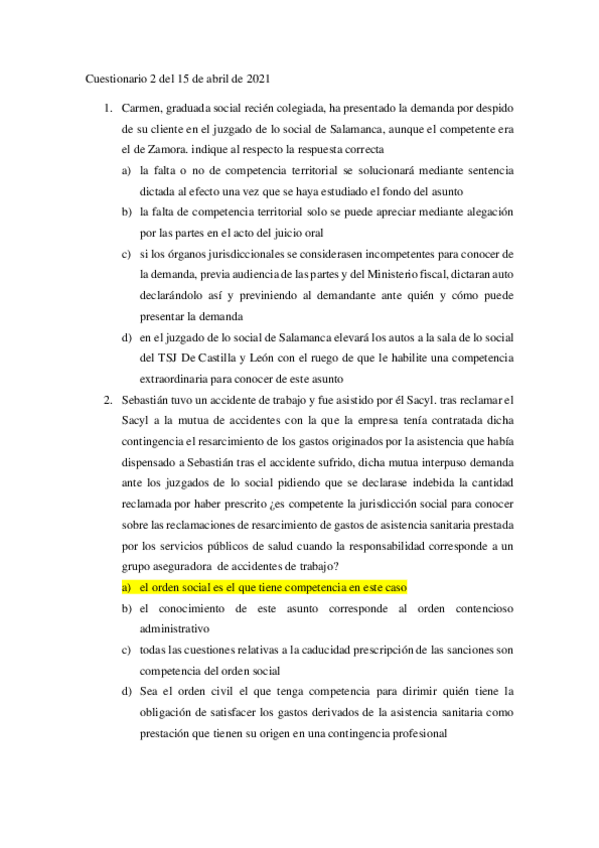 Cuestionario 2 del 15 de abril de 2021

1. Carmen, graduada social recién colegiada, ha presentado la demanda por despido de su cliente en el juzgado de lo social de Salamanca, aunque el competente era el de Zamora. indique al respecto la respuesta correcta

a) la falta o no de competencia territorial se solucionará mediante sentencia dictada al efecto una vez que se haya estudiado el fondo del asunto

b) la falta de competencia territorial solo se puede apreciar mediante alegación por las partes en el acto del juicio oral

c) si los órganos jurisdiccionales se considerasen incompetentes para conocer de la demanda, previa audiencia de las partes y del Ministerio fiscal, dictaran auto declarándolo así y previniendo al demandante ante quién y cómo puede presentar la demanda

d) en el juzgado de lo social de Salamanca elevará los autos a la sala de lo social del TSJ De Castilla y León con el ruego de que le habilite una competencia extraordinaria para conocer de este asunto

2. Sebastián tuvo un accidente de trabajo y fue asistido por él Sacyl. tras reclamar el Sacyl a la mutua de accidentes con la que la empresa tenía contratada dicha contingencia el resarcimiento de los gastos originados por la asistencia que había dispensado a Sebastián tras el accidente sufrido, dicha mutua interpuso demanda ante los juzgados de lo social pidiendo que se declarase indebida la cantidad reclamada por haber prescrito ¿es competente la jurisdicción social para conocer sobre las reclamaciones de resarcimiento de gastos de asistencia sanitaria prestada por los servicios públicos de salud cuando la responsabilidad corresponde a un grupo aseguradora de accidentes de trabajo?

a) el orden social es el que tiene competencia en este caso

b) el conocimiento de este asunto corresponde al orden contencioso administrativo

c) todas las cuestiones relativas a la caducidad prescripción de las sanciones son competencia del orden social

d) Sea el orden civil el que tenga competencia para dirimir quién tiene la obligación de satisfacer los gastos derivados de la asistencia sanitaria como prestación que tienen su origen en una contingencia profesional